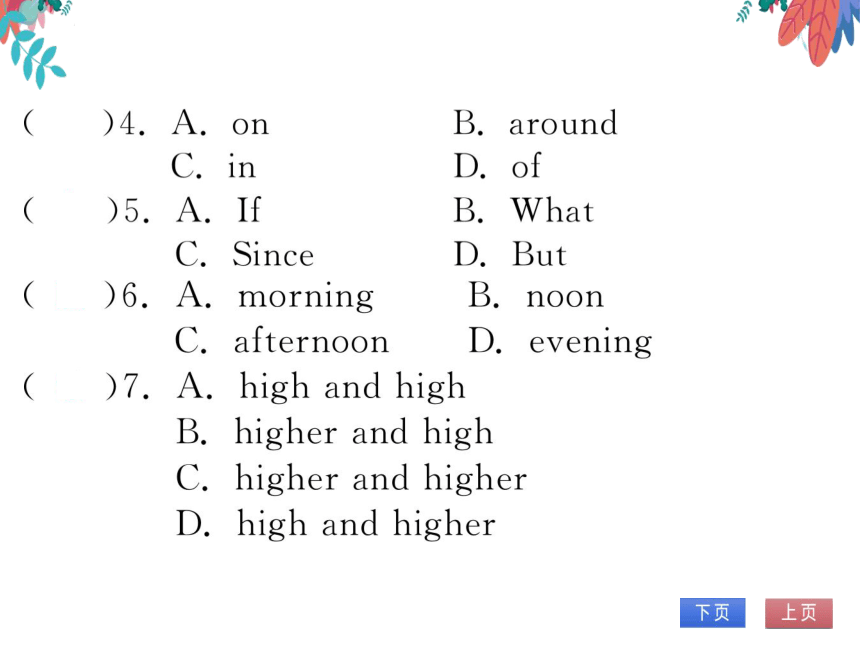 (　　)4. A. on　　　　B. around
C. in　　　　D. of
(　　)5. A. If　　　　B. What
C. Since　　　　D. But
(　　)6. A. morning　　　　B. noon
C. afternoon　　　　D. evening
(　　)7. A. high and high
B. higher and high
C. higher and higher
D. high and higher

下页　上页